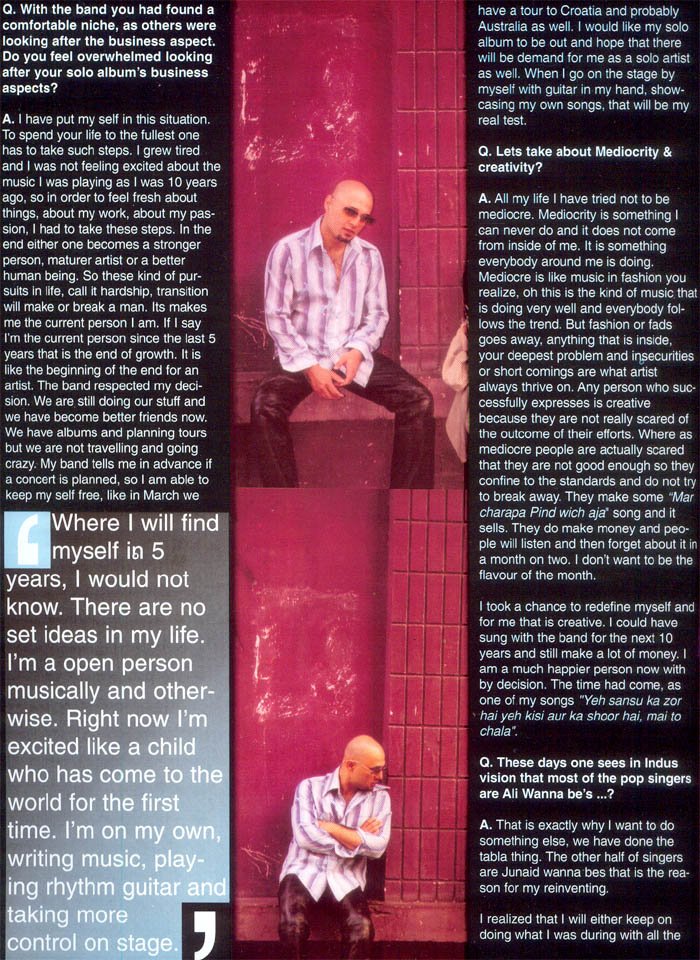 Q. With the band you had found a comfortable niche, as others were looking after the business aspect. Do you feel overwhelmed looking after your solo album's business aspects?

A. I have put my self in this situation. To spend your life to the fullest one has to take such steps. I grew tired and I was not feeling excited about the music I was playing as I was 10 years ago, so in order to feel fresh about things, about my work, about my passion, I had to take these steps. In the end either one becomes a stronger person, maturer artist or a better human being. So these kind of pursuits in life, call it hardship, transition will make or break a man. Its makes me the current person I am. If I say I'm the current person since the last 5 years that is the end of growth. It is like the beginning of the end for an artist. The band respected my decision. We are still doing our stuff and we have become better friends now. We have albums and planning tours but we are not travelling and going crazy. My band tells me in advance if a concert is planned, so I am able to keep my self free, like in March we

Where I will find myself in 5 years, I would not know. There are no set ideas in my life. I'm a open person musically and otherwise. Right now I'm excited like a child who has come to the world for the first time. I'm on my own, writing music, playing rhythm guitar and taking more control on stage.

have a tour to Croatia and probably Australia as well. I would like my solo album to be out and hope that there will be demand for me as a solo artist as well. When I go on the stage by myself with guitar in my hand, showcasing my own songs, that will be my real test.

Q. Lets take about Mediocrity & creativity?

A. All my life I have tried not to be mediocre. Mediocrity is something I can never do and it does not come from inside of me. It is something everybody around me is doing. Mediocre is like music in fashion you realize, oh this is the kind of music that is doing very well and everybody follows the trend. But fashion or fads goes away, anything that is inside, your deepest problem and insecurities or short comings are what artist always thrive on. Any person who successfully expresses is creative because they are not really scared of the outcome of their efforts. Where as mediocre people are actually scared that they are not good enough so they confine to the standards and do not try to break away. They make some "Mar charapa Pind wich aja" song and it sells. They do make money and people will listen and then forget about it in a month on two. I don't want to be the flavour of the month.

I took a chance to redefine myself and for me that is creative. I could have sung with the band for the next 10 years and still make a lot of money. I am a much happier person now with by decision. The time had come, as one of my songs "Yeh sansu ka zor hai yeh kisi aur ka shoor hai, mai to chala".

Q. These days one sees in Indus vision that most of the pop singers are Ali Wanna be's ...?

A. That is exactly why I want to do something else, we have done the tabla thing. The other half of singers are Junaid wanna bes that is the reason for my reinventing.

I realized that I will either keep on doing what I was during with all the